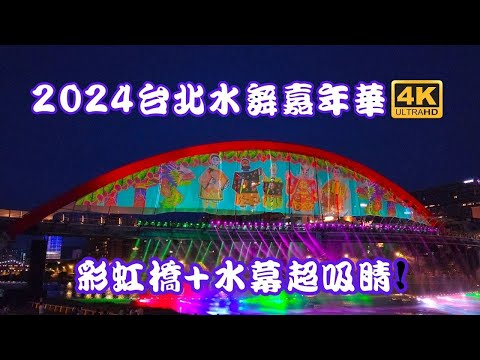 2024台北水舞嘉年華 4K ULTRAHD

彩虹橋+水幕超吸睛!